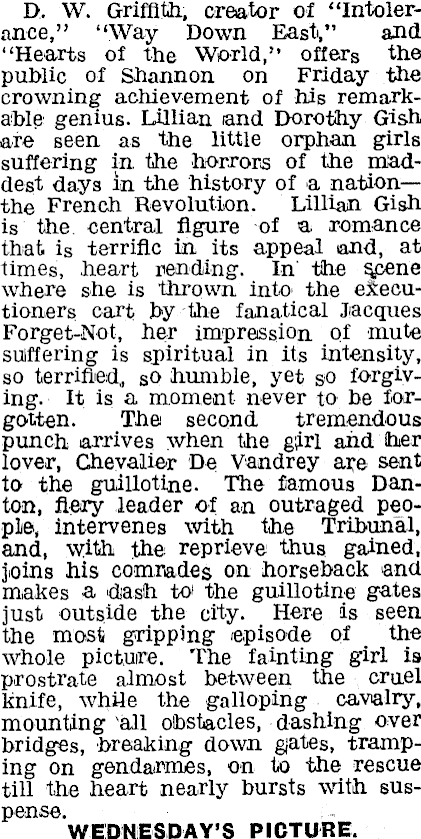 D. W. Griffith, creator of "Intolerance," "Way Down East," and "Hearts of the World," offers the public of Shannon on Friday the crowning achievement of his remarkable genius. Lillian and Dorothy Gish are seen as the little orphan girls suffering in the horrors of the maddest days in the history of a nation—the French Revolution. Lillian Gish is the central figure of a romance that is terrific in its appeal and, at times, heart rending. In the scene where she is thrown into the executioners cart by the fanatical Jacques Forget-Not, her impression of mute suffering is spiritual in its intensity, so terrified, so humble, yet so forgiving. It is a moment never to be forgotten. The second tremendous punch arrives when the girl and her lover, Chevalier De Vandrey are sent to the guillotine. The famous Danton, fiery leader of an outraged people, intervenes with the Tribunal, and, with the reprieve thus gained, joins his comrades on horseback and makes a dash to the guillotine gates just outside the city. Here is seen the most gripping episode of the whole picture. The fainting girl is prostrate almost between the cruel knife, while the galloping cavalry, mounting all obstacles, dashing over bridges, breaking down gates, tramping on gendarmes, on to the rescue till the heart nearly bursts with suspense.

WEDNESDAY'S PICTURE.